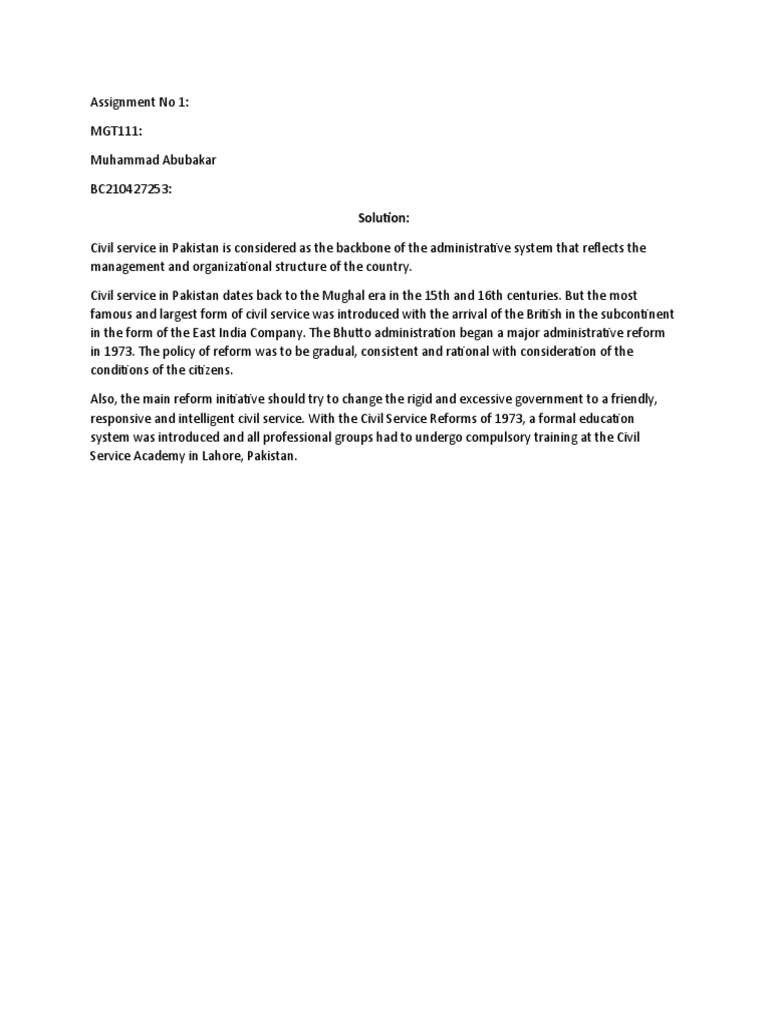 Assignment No 1:

MGT111:

Muhammad Abubakar

BC210427253:

Solution:

Civil service in Pakistan is considered as the backbone of the administrative system that reflects the management and organizational structure of the country.

Civil service in Pakistan dates back to the Mughal era in the 15th and 16th centuries. But the most famous and largest form of civil service was introduced with the arrival of the British in the subcontinent in the form of the East India Company. The Bhutto administration began a major administrative reform in 1973. The policy of reform was to be gradual, consistent and rational with consideration of the conditions of the citizens.

Also, the main reform initiative should try to change the rigid and excessive government to a friendly, responsive and intelligent civil service. With the Civil Service Reforms of 1973, a formal education system was introduced and all professional groups had to undergo compulsory training at the Civil Service Academy in Lahore, Pakistan.